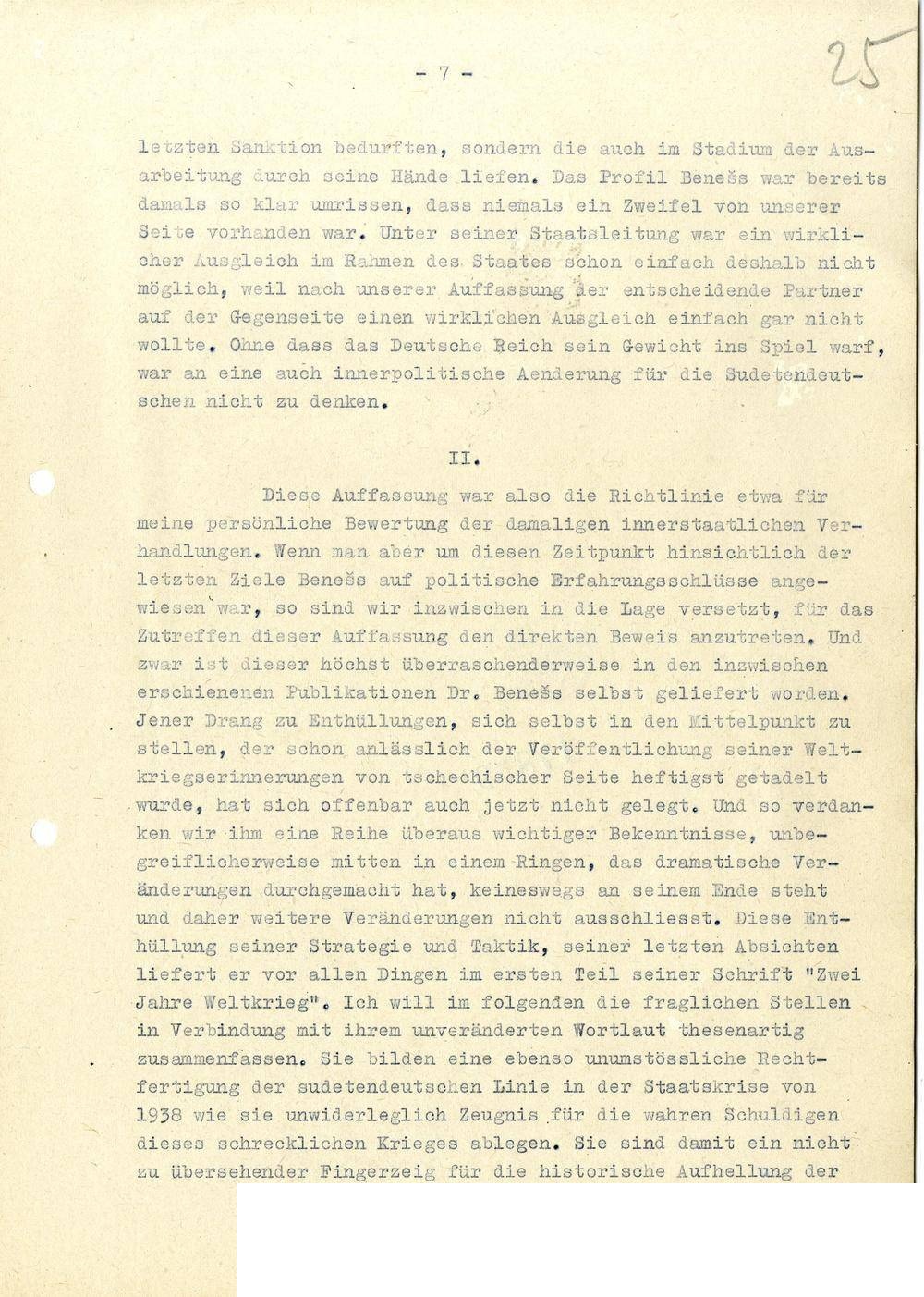 - 7 -

25

letzten Sanktion bedurften, sondern die auch im Stadium der Ausarbeitung durch seine Hände liefen. Das Profil Benešs war bereits damals so klar umrissen, dass niemals ein Zweifel von unserer Seite vorhanden war. Unter seiner Staatsleitung war ein wirklicher Ausgleich im Rahmen des Staates schon einfach deshalb nicht möglich, weil nach unserer Auffassung der entscheidende Partner auf der Gegenseite einen wirklichen Ausgleich einfach gar nicht wollte. Ohne dass das Deutsche Reich sein Gewicht ins Spiel warf, war an eine auch innerpolitische Aenderung für die Sudetendeutschen nicht zu denken.

II.

Diese Auffassung war also die Richtlinie etwa für meine persönliche Bewertung der damaligen innerstaatlichen Verhandlungen. Wenn man aber um diesen Zeitpunkt hinsichtlich der letzten Ziele Benešs auf politische Erfahrungsschlüsse angewiesen war, so sind wir inzwischen in die Lage versetzt, für das Zutreffen dieser Auffassung den direkten Beweis anzutreten. Und zwar ist dieser höchst überraschenderweise in den inzwischen erschienenen Publikationen Dr. Benešs selbst geliefert worden. Jener Drang zu Enthüllungen, sich selbst in den Mittelpunkt zu stellen, der schon anlässlich der Veröffentlichung seiner Weltkriegserinnerungen von tschechischer Seite heftigst getadelt wurde, hat sich offenbar auch jetzt nicht gelegt. Und so verdanken wir ihm eine Reihe überaus wichtiger Bekenntnisse, unbegreiflicherweise mitten in einem Ringen, das dramatische Veränderungen durchgemacht hat, keineswegs an seinem Ende steht und daher weitere Veränderungen nicht ausschliesst. Diese Enthüllung seiner Strategie und Taktik, seiner letzten Absichten liefert er vor allen Dingen im ersten Teil seiner Schrift "Zwei Jahre Weltkrieg". Ich will im folgenden die fraglichen Stellen in Verbindung mit ihrem unveränderten Wortlaut thesenartig zusammenfassen. Sie bilden eine ebenso unumstössliche Rechtfertigung der sudetendeutschen Linie in der Staatskrise von 1938 wie sie unwiderleglich Zeugnis für die wahren Schuldigen dieses schrecklichen Krieges ablegen. Sie sind damit ein nicht zu übersehender Fingerzeig für die historische Aufhellung der